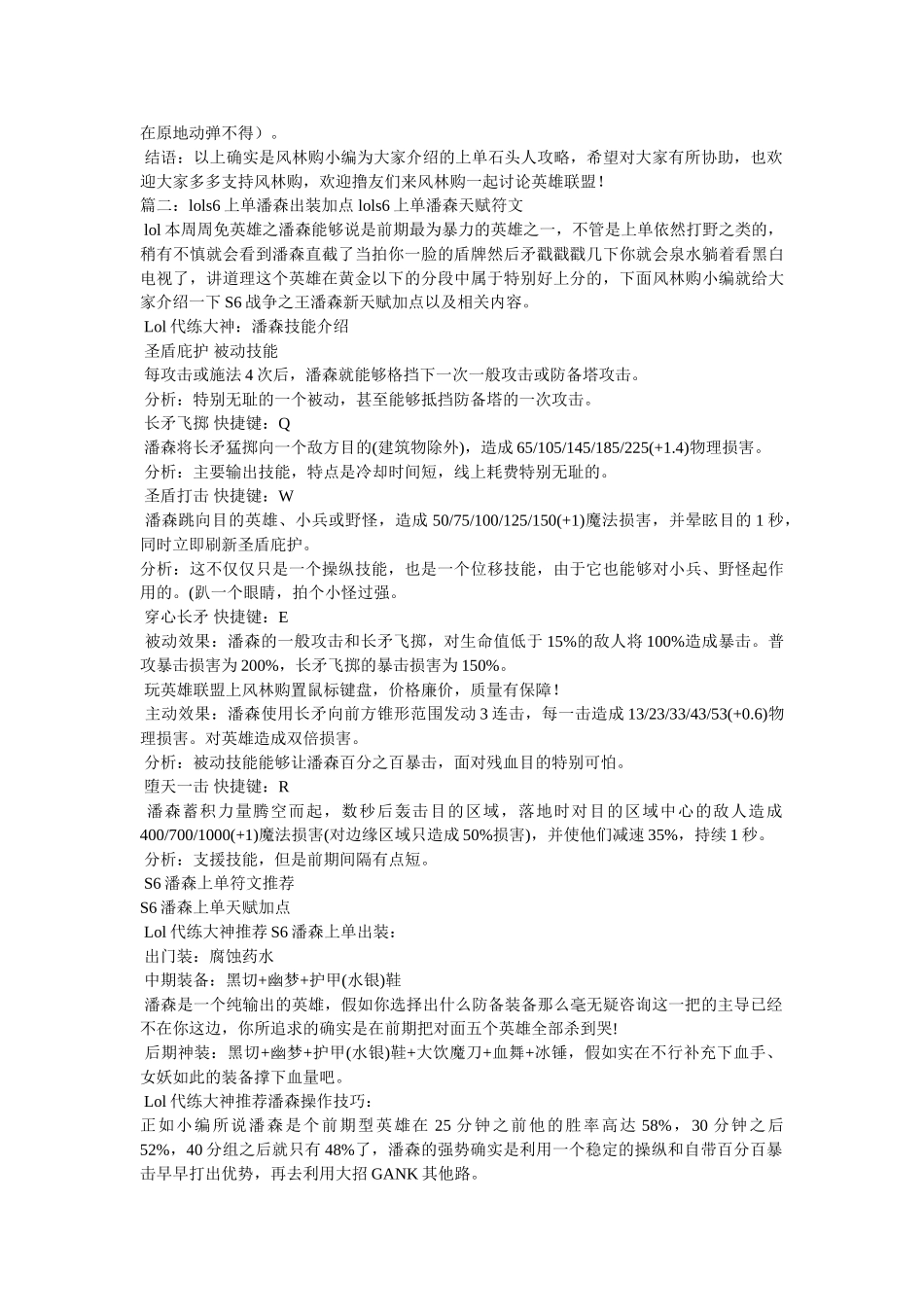 在原地动弹不得）。

结语：以上确实是风林购小编为大家介绍的上单石头人攻略，希望对大家有所协助，也欢迎大家多多支持风林购，欢迎撸友们来风林购一起讨论英雄联盟！

篇二：lols6 上单潘森出装加点 lols6 上单潘森天赋符文

lol 本周周免英雄之潘森能够说是前期最为暴力的英雄之一，不管是上单依然打野之类的，稍有不慎就会看到潘森直截了当拍你一脸的盾牌然后矛戳戳戳几下你就会泉水躺着看黑白电视了，讲道理这个英雄在黄金以下的分段中属于特别好上分的，下面风林购小编就给大家介绍一下 S6 战争之王潘森新天赋加点以及相关内容。

Lol 代练大神：潘森技能介绍

圣盾庇护 被动技能

每攻击或施法 4 次后，潘森就能够格挡下一次一般攻击或防备塔攻击。

分析：特别无耻的一个被动，甚至能够抵挡防备塔的一次攻击。

长矛飞掷 快捷键：Q

潘森将长矛猛掷向一个敌方目的(建筑物除外)，造成 65/105/145/185/225(+1.4)物理损害。

分析：主要输出技能，特点是冷却时间短，线上耗费特别无耻的。

圣盾打击 快捷键：W

潘森跳向目的英雄、小兵或野怪，造成 50/75/100/125/150(+1)魔法损害，并晕眩目的 1 秒，同时立即刷新圣盾庇护。

分析：这不仅仅只是一个操纵技能，也是一个位移技能，由于它也能够对小兵、野怪起作用的。(趴一个眼睛，拍个小怪过强。

穿心长矛 快捷键：E

被动效果：潘森的一般攻击和长矛飞掷，对生命值低于 15%的敌人将 100%造成暴击。普攻暴击损害为 200%，长矛飞掷的暴击损害为 150%。

玩英雄联盟上风林购置鼠标键盘，价格廉价，质量有保障！

主动效果：潘森使用长矛向前方锥形范围发动 3 连击，每一击造成 13/23/33/43/53(+0.6)物理损害。对英雄造成双倍损害。

分析：被动技能能够让潘森百分之百暴击，面对残血目的特别可怕。

堕天一击 快捷键：R

潘森蓄积力量腾空而起，数秒后轰击目的区域，落地时对目的区域中心的敌人造成 400/700/1000(+1)魔法损害(对边缘区域只造成 50%损害)，并使他们减速 35%，持续 1 秒。

分析：支援技能，但是前期间隔有点短。

S6 潘森上单符文推荐

S6 潘森上单天赋加点

Lol 代练大神推荐 S6 潘森上单出装：

出门装：腐蚀药水

中期装备：黑切+幽梦+护甲(水银)鞋

潘森是一个纯输出的英雄，假如你选择出什么防备装备那么毫无疑咨询这一把的主导已经不在你这边，你所追求的确实是在前期把对面五个英雄全部杀到哭!

后期神装：黑切+幽梦+护甲(水银)鞋+大饮魔刀+血舞+冰锤，假如实在不行补充下血手、女妖如此的装备撑下血量吧。

Lol 代练大神推荐潘森操作技巧：

正如小编所说潘森是个前期型英雄在 25 分钟之前他的胜率高达 58%，30 分钟之后 52%，40 分组之后就只有 48%了，潘森的强势确实是利用一个稳定的操纵和自带百分百暴击早早打出优势，再去利用大招 GANK 其他路。